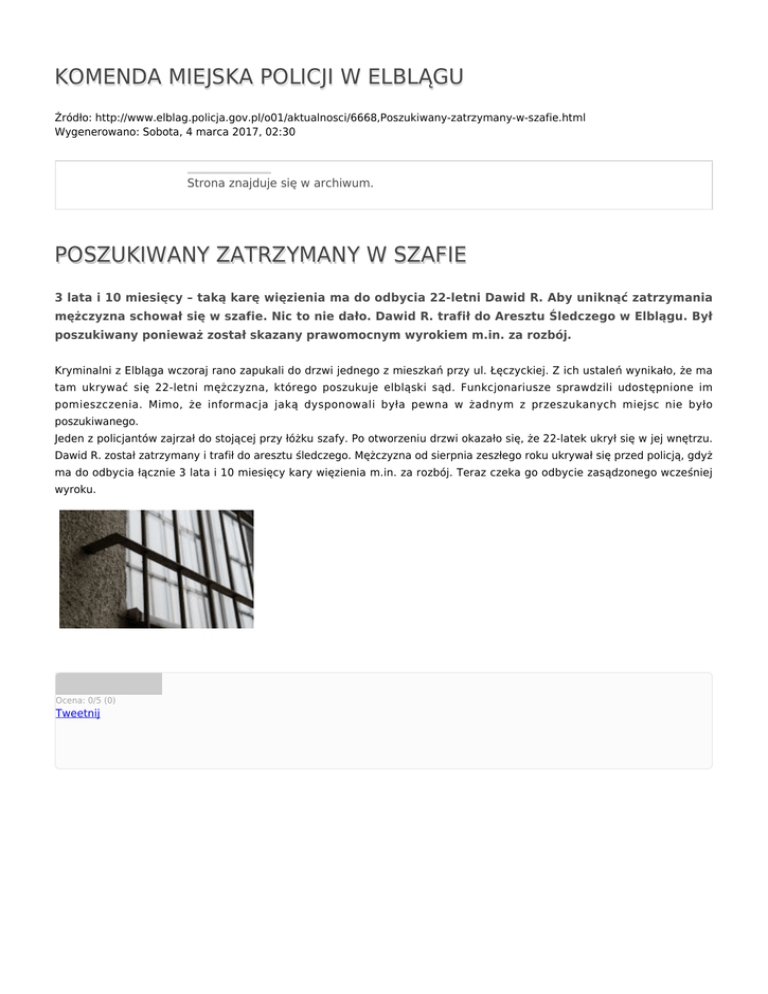 KOMENDA MIEJSKA POLICJI W ELBLĄGU

Źródło: http://www.elblag.policja.gov.pl/o01/aktualnosci/6668,Poszukiwany-zatrzymany-w-szafie.html
Wygenerowano: Sobota, 4 marca 2017, 02:30

Strona znajduje się w archiwum.

POSZUKIWANY ZATRZYMANY W SZAFIE

3 lata i 10 miesięcy – taką karę więzienia ma do odbycia 22-letni Dawid R. Aby uniknąć zatrzymania mężczyzna schował się w szafie. Nic to nie dało. Dawid R. trafił do Aresztu Śledczego w Elblągu. Był poszukiwany ponieważ został skazany prawomocnym wyrokiem m.in. za rozbój.

Kryminalni z Elbląga wczoraj rano zapukali do drzwi jednego z mieszkań przy ul. Łęczyckiej. Z ich ustaleń wynikało, że ma tam ukrywać się 22-letni mężczyzna, którego poszukuje elbląski sąd. Funkcjonariusze sprawdzili udostępnione im pomieszczenia. Mimo, że informacja jaką dysponowali była pewna w żadnym z przeszukanych miejsc nie było poszukiwanego.
Jeden z policjantów zajrzał do stojącej przy łóżku szafy. Po otworzeniu drzwi okazało się, że 22-latek ukrył się w jej wnętrzu. Dawid R. został zatrzymany i trafił do aresztu śledczego. Mężczyzna od sierpnia zeszłego roku ukrywał się przed policją, gdyż ma do odbycia łącznie 3 lata i 10 miesięcy kary więzienia m.in. za rozbój. Teraz czeka go odbycie zasądzonego wcześniej wyroku.

Ocena: 0/5 (0)
Tweetnij